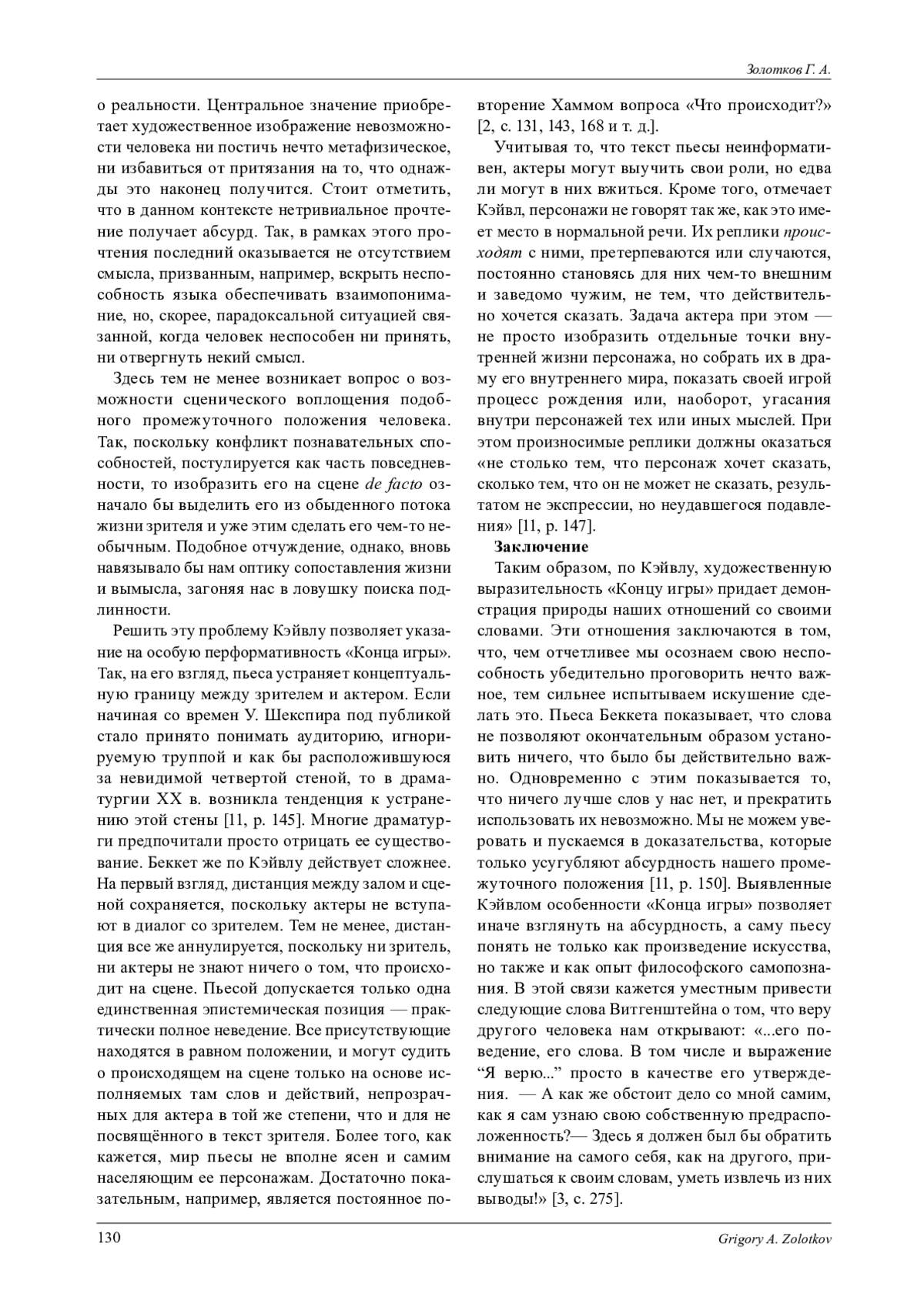 Золотков Г. А.

о реальности. Центральное значение приобретает художественное изображение невозможности человека ни постичь нечто метафизическое, ни избавиться от притязания на то, что однажды это наконец получится. Стоит отметить, что в данном контексте нетривиальное прочтение получает абсурд. Так, в рамках этого прочтения последний оказывается не отсутствием смысла, призванным, например, вскрыть неспособность языка обеспечивать взаимопонимание, но, скорее, парадоксальной ситуацией связанной, когда человек неспособен ни принять, ни отвергнуть некий смысл.

Здесь тем не менее возникает вопрос о возможности сценического воплощения подобного промежуточного положения человека. Так, поскольку конфликт познавательных способностей, постулируется как часть повседневности, то изобразить его на сцене de facto означало бы выделить его из обыденного потока жизни зрителя и уже этим сделать его чем-то необычным. Подобное отчуждение, однако, вновь навязывало бы нам оптику сопоставления жизни и вымысла, загоняя нас в ловушку поиска подлинности.

Решить эту проблему Кэйвлу позволяет указание на особую перформативность «Конца игры». Так, на его взгляд, пьеса устраняет концептуальную границу между зрителем и актером. Если начиная со времен У. Шекспира под публикой стало принято понимать аудиторию, игнорируемую труппой и как бы расположившуюся за невидимой четвертой стеной, то в драматургии XX в. возникла тенденция к устранению этой стены [11, p. 145]. Многие драматурги предпочитали просто отрицать ее существование. Беккет же по Кэйвлу действует сложнее. На первый взгляд, дистанция между залом и сценой сохраняется, поскольку актеры не вступают в диалог со зрителем. Тем не менее, дистанция все же аннулируется, поскольку ни зритель, ни актеры не знают ничего о том, что происходит на сцене. Пьесой допускается только одна единственная эпистемическая позиция — практически полное неведение. Все присутствующие находятся в равном положении, и могут судить о происходящем на сцене только на основе исполняемых там слов и действий, непрозрачных для актера в той же степени, что и для не посвящённого в текст зрителя. Более того, как кажется, мир пьесы не вполне ясен и самим населяющим ее персонажам. Достаточно показательным, например, является постоянное повторение Хаммом вопроса «Что происходит?» [2, с. 131, 143, 168 и т. д.].

Учитывая то, что текст пьесы неинформативен, актеры могут выучить свои роли, но едва ли могут в них вжиться. Кроме того, отмечает Кэйвл, персонажи не говорят так же, как это имеет место в нормальной речи. Их реплики происходят с ними, претерпеваются или случаются, постоянно становясь для них чем-то внешним и заведомо чужим, не тем, что действительно хочется сказать. Задача актера при этом — не просто изобразить отдельные точки внутренней жизни персонажа, но собрать их в драму его внутреннего мира, показать своей игрой процесс рождения или, наоборот, угасания внутри персонажей тех или иных мыслей. При этом произносимые реплики должны оказаться «не столько тем, что персонаж хочет сказать, сколько тем, что он не может не сказать, результатом не экспрессии, но неудавшегося подавления» [11, p. 147].

Заключение

Таким образом, по Кэйвлу, художественную выразительность «Концу игры» придает демонстрация природы наших отношений со своими словами. Эти отношения заключаются в том, что, чем отчетливее мы осознаем свою неспособность убедительно проговорить нечто важное, тем сильнее испытываем искушение сделать это. Пьеса Беккета показывает, что слова не позволяют окончательным образом установить ничего, что было бы действительно важно. Одновременно с этим показывается то, что ничего лучше слов у нас нет, и прекратить использовать их невозможно. Мы не можем уверовать и пускаемся в доказательства, которые только усугубляют абсурдность нашего промежуточного положения [11, p. 150]. Выявленные Кэйвлом особенности «Конца игры» позволяет иначе взглянуть на абсурдность, а саму пьесу понять не только как произведение искусства, но также и как опыт философского самопознания. В этой связи кажется уместным привести следующие слова Витгенштейна о том, что веру другого человека нам открывают: «...его поведение, его слова. В том числе и выражение “Я верю...” просто в качестве его утверждения. — А как же обстоит дело со мной самим, как я сам узнаю свою собственную предрасположенность?— Здесь я должен был бы обратить внимание на самого себя, как на другого, прислушаться к своим словам, уметь извлечь из них выводы!» [3, с. 275].

130 Grigory A. Zolotkov